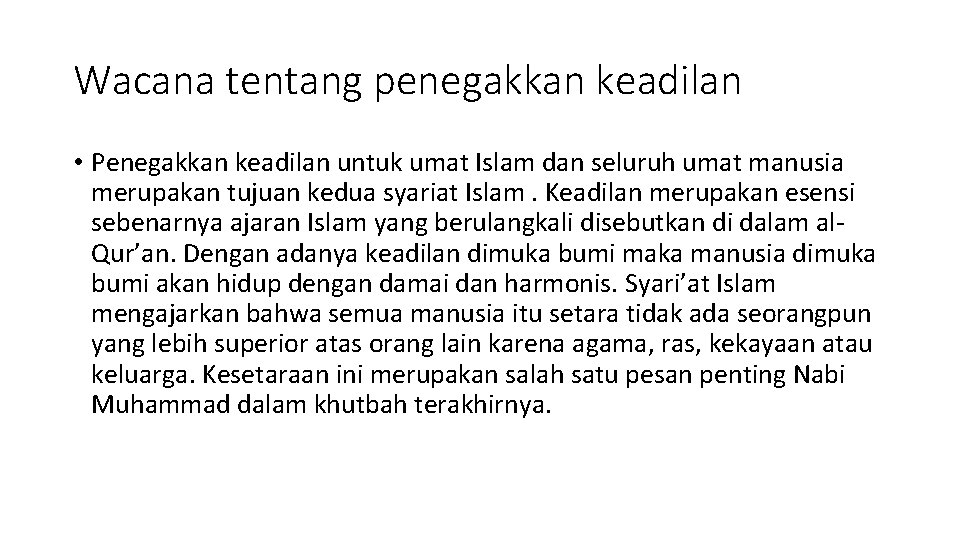 Wacana tentang penegakkan keadilan

• Penegakkan keadilan untuk umat Islam dan seluruh umat manusia merupakan tujuan kedua syariat Islam . Keadilan merupakan esensi sebenarnya ajaran Islam yang berulangkali disebutkan di dalam al-Qur’an. Dengan adanya keadilan dimuka bumi maka manusia dimuka bumi akan hidup dengan damai dan harmonis. Syari’at Islam mengajarkan bahwa semua manusia itu setara tidak ada seorangpun yang lebih superior atas orang lain karena agama, ras, kekayaan atau keluarga. Kesetaraan ini merupakan salah satu pesan penting Nabi Muhammad dalam khutbah terakhirnya.